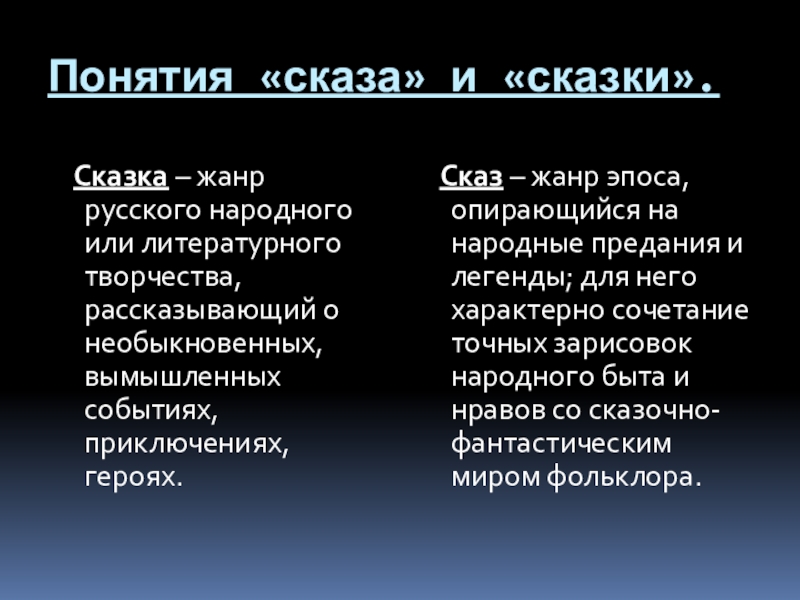 Понятия «сказа» и «сказки».

Сказка – жанр русского народного или литературного творчества, рассказывающий о необыкновенных, вымышленных событиях, приключениях, героях.

Сказ – жанр эпоса, опирающийся на народные предания и легенды; для него характерно сочетание точных зарисовок народного быта и нравов со сказочно-фантастическим миром фольклора.